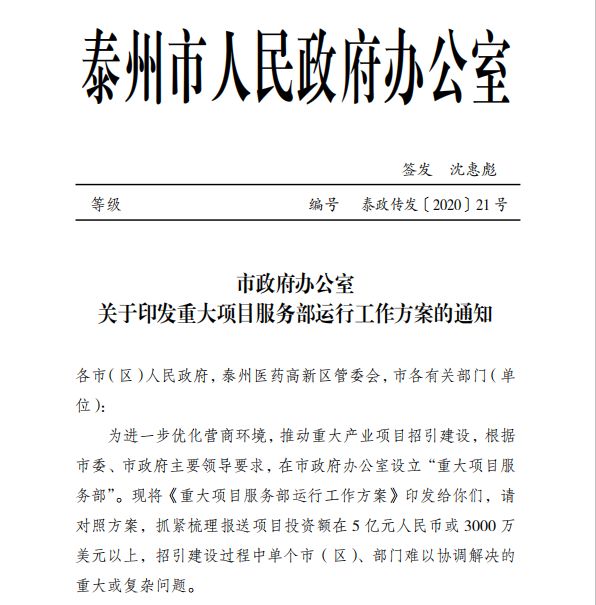 泰州市人民政府办公室

签发　沈惠彪

等级　　　　　　　　　　　　编号　泰政传发〔2020〕21号

市政府办公室
关于印发重大项目服务部运行工作方案的通知

各市（区）人民政府，泰州医药高新区管委会，市各有关部门（单位）：

为进一步优化营商环境，推动重大产业项目招引建设，根据市委、市政府主要领导要求，在市政府办公室设立“重大项目服务部”。现将《重大项目服务部运行工作方案》印发给你们，请对照方案，抓紧梳理报送项目投资额在5亿元人民币或3000万美元以上，招引建设过程中单个市（区）、部门难以协调解决的重大或复杂问题。